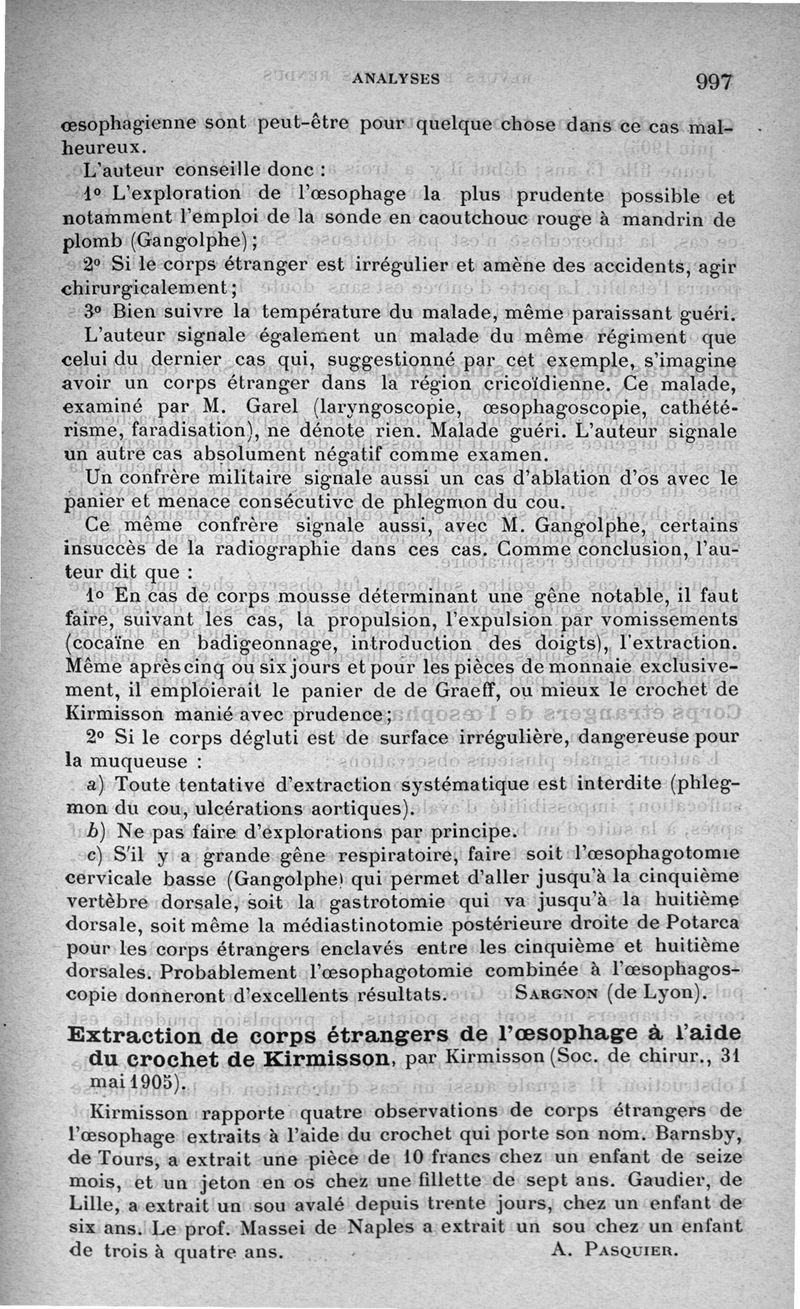 ANALYSES 997

œsophagienne sont peut-être pour quelque chose dans ce cas malheureux.

L'auteur conseille donc :

1° L'exploration de l'œsophage la plus prudente possible et notamment l'emploi de la sonde en caoutchouc rouge à mandrin de plomb (Gangolphe) ;

2° Si le corps étranger est irrégulier et amène des accidents, agir chirurgicalement ;

3° Bien suivre la température du malade, même paraissant guéri.

L'auteur signale également un malade du même régiment que celui du dernier cas qui, suggestionné par cet exemple, s'imagine avoir un corps étranger dans la région cricoïdienne. Ce malade, examiné par M. Garel (laryngoscopie, œsophagoscopie, cathétérisme, faradisation), ne dénote rien. Malade guéri. L'auteur signale un autre cas absolument négatif comme examen.

Un confrère militaire signale aussi un cas d'ablation d'os avec le panier et menace consécutive de phlegmon du cou.

Ce même confrère signale aussi, avec M. Gangolphe, certains insuccès de la radiographie dans ces cas. Comme conclusion, l'auteur dit que :

1° En cas de corps mousse déterminant une gêne notable, il faut faire, suivant les cas, la propulsion, l'expulsion par vomissements (cocaïne en badigeonnage, introduction des doigts), l'extraction. Même après cinq ou six jours et pour les pièces de monnaie exclusivement, il emploierait le panier de de Graeff, ou mieux le crochet de Kirmisson manié avec prudence ;

2° Si le corps dégluti est de surface irrégulière, dangereuse pour la muqueuse :

a) Toute tentative d'extraction systématique est interdite (phlegmon du cou, ulcérations aortiques).

b) Ne pas faire d'explorations par principe.

c) S'il y a grande gêne respiratoire, faire soit l'œsophagotomie cervicale basse (Gangolphe) qui permet d'aller jusqu'à la cinquième vertèbre dorsale, soit la gastrotomie qui va jusqu'à la huitième dorsale, soit même la médiastinotomie postérieure droite de Potarca pour les corps étrangers enclavés entre les cinquième et huitième dorsales. Probablement l'œsophagotomie combinée à l'œsophagoscopie donneront d'excellents résultats. SARGNON (de Lyon).

Extraction de corps étrangers de l'œsophage à l'aide du crochet de Kirmisson, par Kirmisson (Soc. de chirur., 31 mai 1905).

Kirmisson rapporte quatre observations de corps étrangers de l'œsophage extraits à l'aide du crochet qui porte son nom. Barnsby, de Tours, a extrait une pièce de 10 francs chez un enfant de seize mois, et un jeton en os chez une fillette de sept ans. Gaudier, de Lille, a extrait un sou avalé depuis trente jours, chez un enfant de six ans. Le prof. Massei de Naples a extrait un sou chez un enfant de trois à quatre ans. A. PASQUIER.